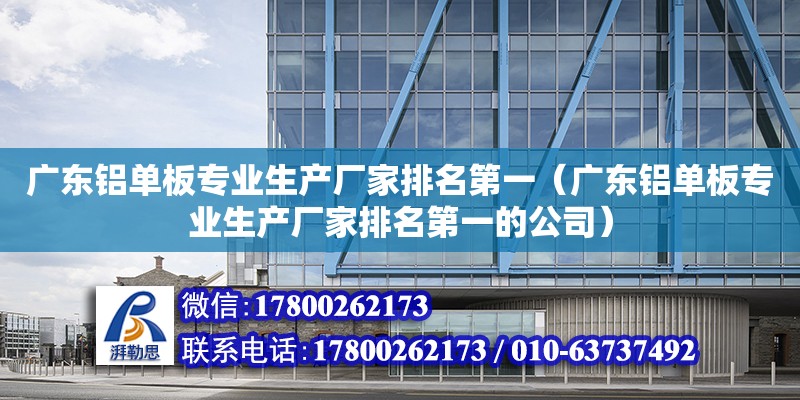 广东铝单板专业生产厂家排名第一（广东铝单板专业生产厂家排名第一的公司）

湃勒思

微信:17800262173
联系电话:17800262173 / 010-63737492